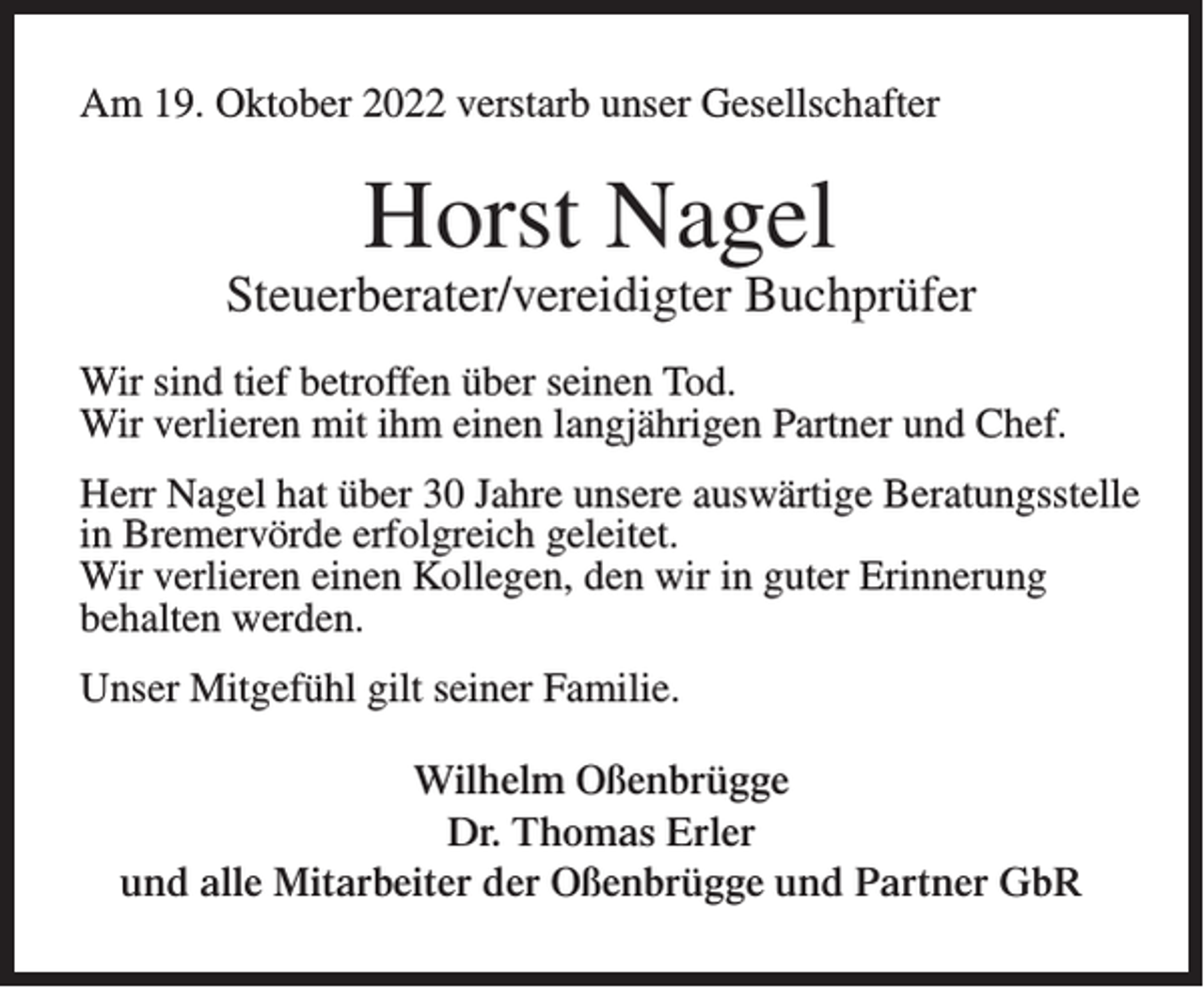 Am 19. Oktober 2022 verstarb unser Gesellschafter

Horst Nagel

Steuerberater/vereidigter Buchprüfer

Wir sind tief betroffen über seinen Tod.
Wir verlieren mit ihm einen langjährigen Partner und Chef.

Herr Nagel hat über 30 Jahre unsere auswärtige Beratungsstelle in Bremervörde erfolgreich geleitet.
Wir verlieren einen Kollegen, den wir in guter Erinnerung behalten werden.

Unser Mitgefühl gilt seiner Familie.

Wilhelm Oßenbrügge
Dr. Thomas Erler
und alle Mitarbeiter der Oßenbrügge und Partner GbR